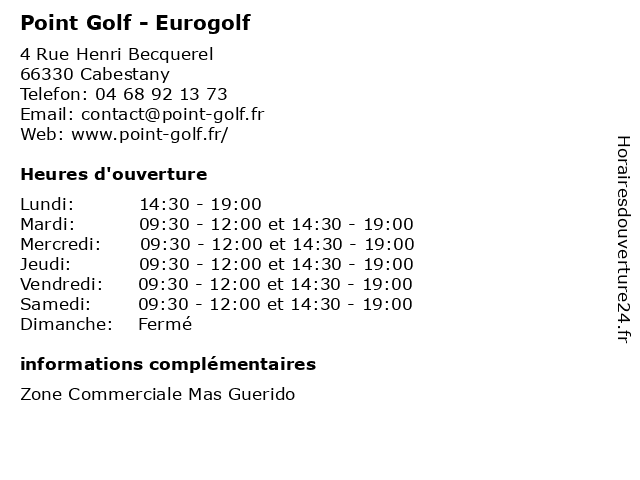 Point Golf - Eurogolf

4 Rue Henri Becquerel
66330 Cabestany
Telefon: 04 68 92 13 73
Email: contact@point-golf.fr
Web: www.point-golf.fr/

Heures d'ouverture

| | |
|---|---|
| Lundi: | 14:30 - 19:00 |
| Mardi: | 09:30 - 12:00 et 14:30 - 19:00 |
| Mercredi: | 09:30 - 12:00 et 14:30 - 19:00 |
| Jeudi: | 09:30 - 12:00 et 14:30 - 19:00 |
| Vendredi: | 09:30 - 12:00 et 14:30 - 19:00 |
| Samedi: | 09:30 - 12:00 et 14:30 - 19:00 |
| Dimanche: | Fermé |

informations complémentaires

Zone Commerciale Mas Guerido

Horairesdouverture24.fr